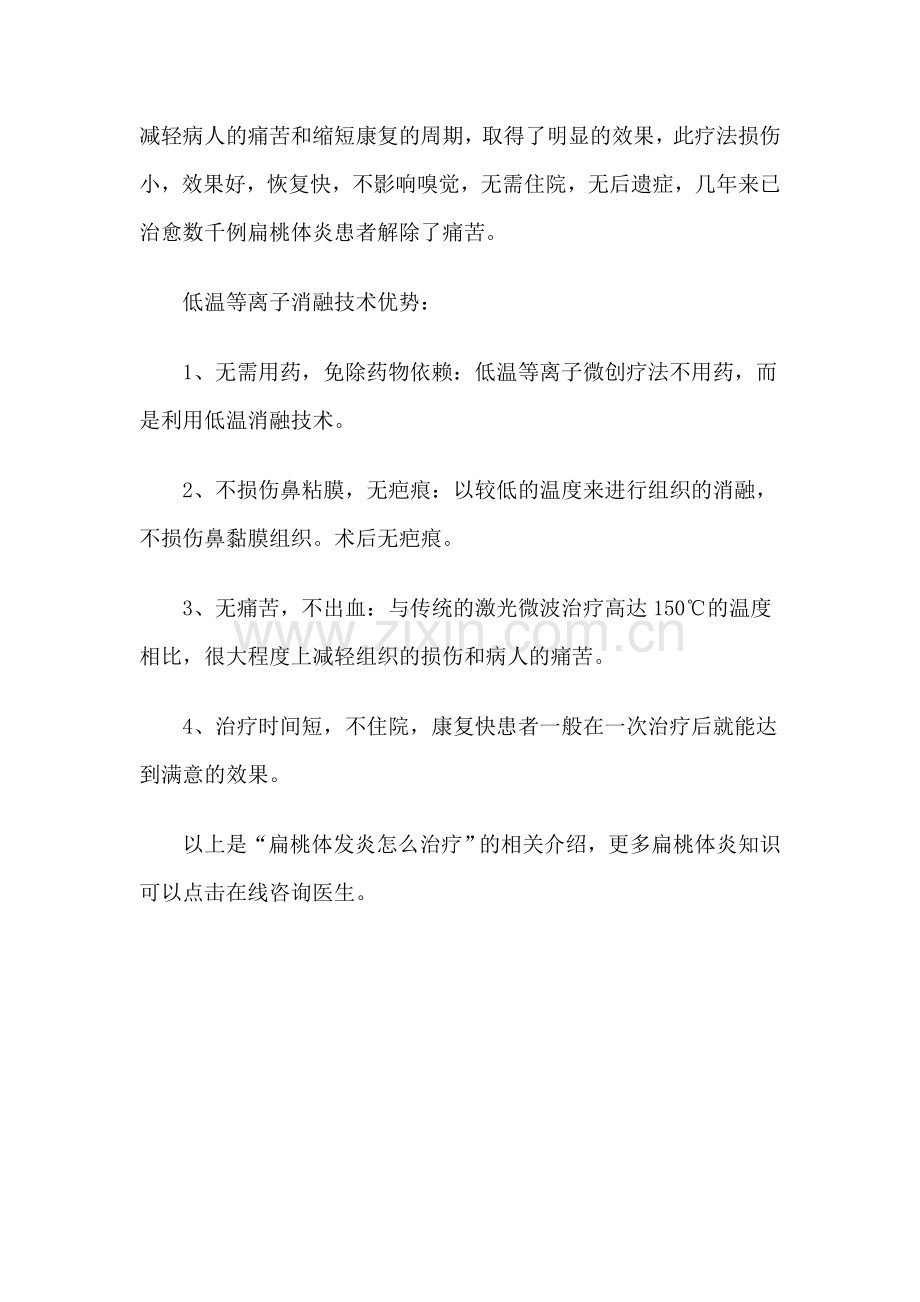 减轻病人的痛苦和缩短康复的周期，取得了明显的效果，此疗法损伤小，效果好，恢复快，不影响嗅觉，无需住院，无后遗症，几年来已治愈数千例扁桃体炎患者解除了痛苦。

低温等离子消融技术优势：

1、无需用药，免除药物依赖：低温等离子微创疗法不用药，而是利用低温消融技术。

2、不损伤鼻粘膜，无疤痕：以较低的温度来进行组织的消融，不损伤鼻黏膜组织。术后无疤痕。

3、无痛苦，不出血：与传统的激光微波治疗高达 150℃的温度相比，很大程度上减轻组织的损伤和病人的痛苦。

www.zixin.com.cn

4、治疗时间短，不住院，康复快患者一般在一次治疗后就能达到满意的效果。

以上是“扁桃体发炎怎么治疗”的相关介绍，更多扁桃体炎知识可以点击在线咨询医生。